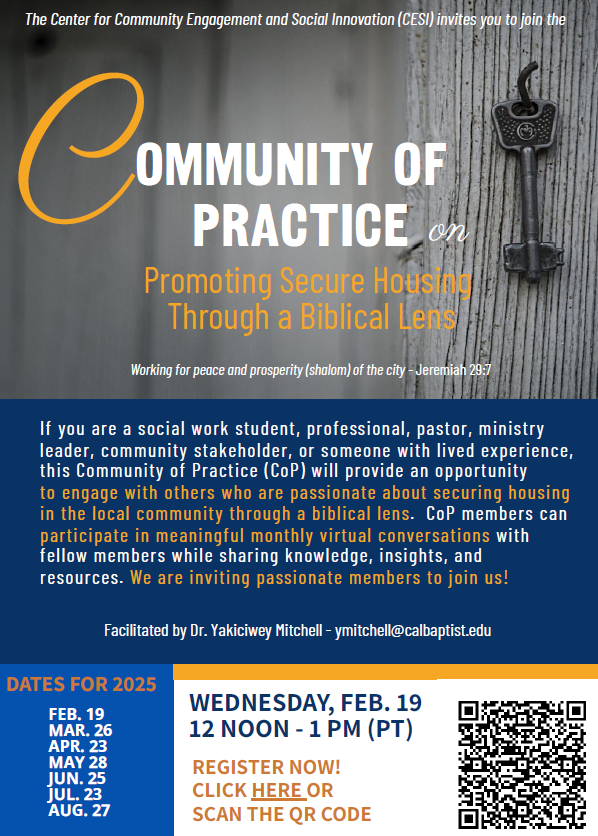 The Center for Community Engagement and Social Innovation (CESI) invites you to join the

COMMUNITY OF PRACTICE on

Promoting Secure Housing Through a Biblical Lens

Working for peace and prosperity (shalom) of the city - Jeremiah 29:7

If you are a social work student, professional, pastor, ministry leader, community stakeholder, or someone with lived experience, this Community of Practice (CoP) will provide an opportunity to engage with others who are passionate about securing housing in the local community through a biblical lens. CoP members can participate in meaningful monthly virtual conversations with fellow members while sharing knowledge, insights, and resources. We are inviting passionate members to join us!

Facilitated by Dr. Yakiciwey Mitchell - ymitchell@calbaptist.edu

DATES FOR 2025

FEB. 19
MAR. 26
APR. 23
MAY 28
JUN. 25
JUL. 23
AUG. 27

WEDNESDAY, FEB. 19
12 NOON - 1 PM (PT)

REGISTER NOW!
CLICK HERE OR
SCAN THE QR CODE